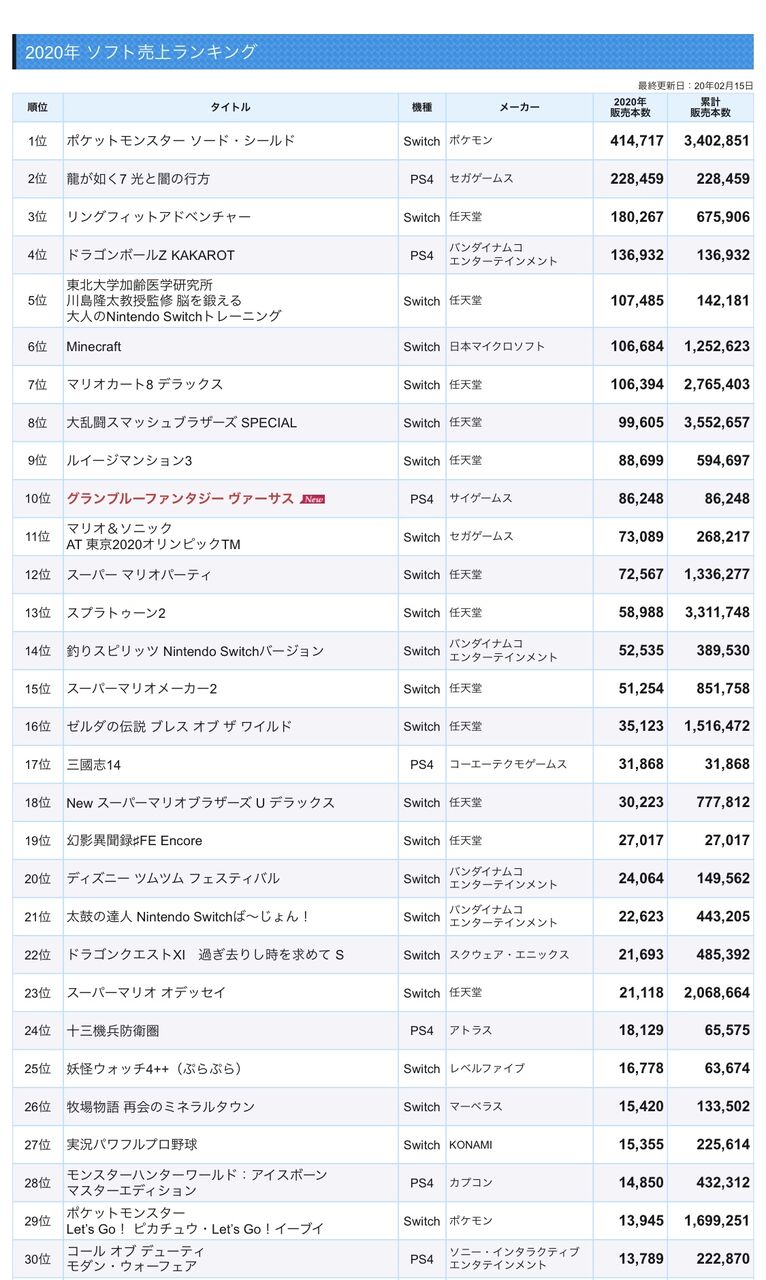 2020年 ソフト売上ランキング

最終更新日：20年02月15日

| 順位 | タイトル | 機種 | メーカー | 2020年 販売本数 | 累計 販売本数 |
|---|---|---|---|---|---|
| 1位 | ポケットモンスター ソード・シールド | Switch | ポケモン | 414,717 | 3,402,851 |
| 2位 | 龍が如く7 光と闇の行方 | PS4 | セガゲームス | 228,459 | 228,459 |
| 3位 | リングフィットアドベンチャー | Switch | 任天堂 | 180,267 | 675,906 |
| 4位 | ドラゴンボールZ KAKAROT | PS4 | バンダイナムコ エンターテインメント | 136,932 | 136,932 |
| 5位 | 東北大学加齢医学研究所 川島隆太教授監修 脳を鍛える 大人のNintendo Switchトレーニング | Switch | 任天堂 | 107,485 | 142,181 |
| 6位 | Minecraft | Switch | 日本マイクロソフト | 106,684 | 1,252,623 |
| 7位 | マリオカート8 デラックス | Switch | 任天堂 | 106,394 | 2,765,403 |
| 8位 | 大乱闘スマッシュブラザーズ SPECIAL | Switch | 任天堂 | 99,605 | 3,552,657 |
| 9位 | ルイージマンション3 | Switch | 任天堂 | 88,699 | 594,697 |
| 10位 | グランブルーファンタジー ヴァーサス New | PS4 | サイゲームス | 86,248 | 86,248 |
| 11位 | マリオ＆ソニック AT 東京2020オリンピックTM | Switch | セガゲームス | 73,089 | 268,217 |
| 12位 | スーパー マリオパーティ | Switch | 任天堂 | 72,567 | 1,336,277 |
| 13位 | スプラトゥーン2 | Switch | 任天堂 | 58,988 | 3,311,748 |
| 14位 | 釣りスピリッツ Nintendo Switchバージョン | Switch | バンダイナムコ エンターテインメント | 52,535 | 389,530 |
| 15位 | スーパーマリオメーカー2 | Switch | 任天堂 | 51,254 | 851,758 |
| 16位 | ゼルダの伝説 ブレス オブ ザ ワイルド | Switch | 任天堂 | 35,123 | 1,516,472 |
| 17位 | 三國志14 | PS4 | コーエーテクモゲームス | 31,868 | 31,868 |
| 18位 | New スーパーマリオブラザーズ U デラックス | Switch | 任天堂 | 30,223 | 777,812 |
| 19位 | 幻影異聞録♯FE Encore | Switch | 任天堂 | 27,017 | 27,017 |
| 20位 | ディズニー ツムツム フェスティバル | Switch | バンダイナムコ エンターテインメント | 24,064 | 149,562 |
| 21位 | 太鼓の達人 Nintendo Switchば～じょん！ | Switch | バンダイナムコ エンターテインメント | 22,623 | 443,205 |
| 22位 | ドラゴンクエストXI　過ぎ去りし時を求めて S | Switch | スクウェア・エニックス | 21,693 | 485,392 |
| 23位 | スーパーマリオ オデッセイ | Switch | 任天堂 | 21,118 | 2,068,664 |
| 24位 | 十三機兵防衛圏 | PS4 | アトラス | 18,129 | 65,575 |
| 25位 | 妖怪ウォッチ4++（ぷらぷら） | Switch | レベルファイブ | 16,778 | 63,674 |
| 26位 | 牧場物語 再会のミネラルタウン | Switch | マーベラス | 15,420 | 133,502 |
| 27位 | 実況パワフルプロ野球 | Switch | KONAMI | 15,355 | 225,614 |
| 28位 | モンスターハンターワールド：アイスボーン マスターエディション | PS4 | カプコン | 14,850 | 432,312 |
| 29位 | ポケットモンスター Let's Go！ ピカチュウ・Let's Go！イーブイ | Switch | ポケモン | 13,945 | 1,699,251 |
| 30位 | コール オブ デューティ モダン・ウォーフェア | PS4 | ソニー・インタラクティブ エンタテインメント | 13,789 | 222,870 |